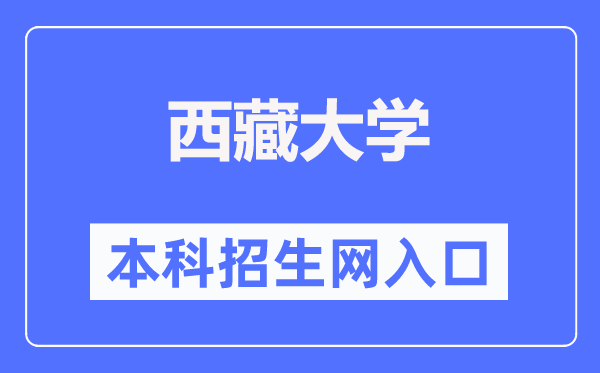 西藏大学

本科招生网入口